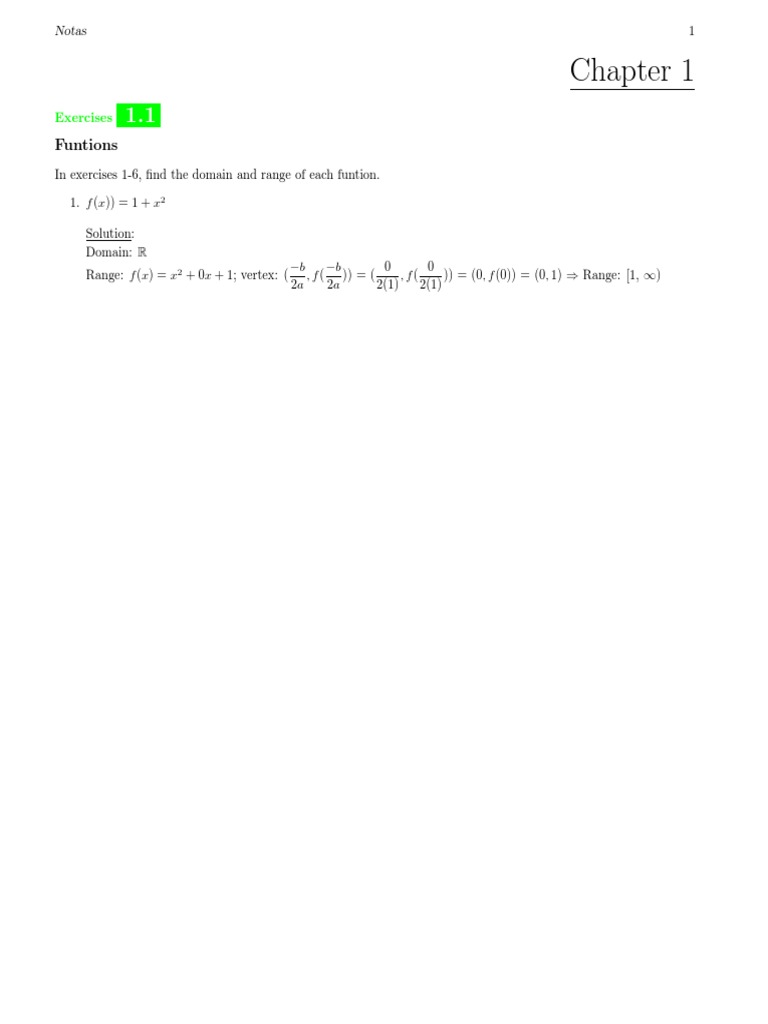 Notas

1

Chapter 1

Exercises 1.1

Funtions

In exercises 1-6, find the domain and range of each funtion.

1. $f(x)) = 1 + x^2$

Solution:
Domain: $\mathbb{R}$
Range: $f(x) = x^2 + 0x + 1$; vertex: $(\frac{-b}{2a}, f(\frac{-b}{2a})) = (\frac{0}{2(1)}, f(\frac{0}{2(1)})) = (0, f(0)) = (0, 1) \Rightarrow$ Range: $[1, \infty)$